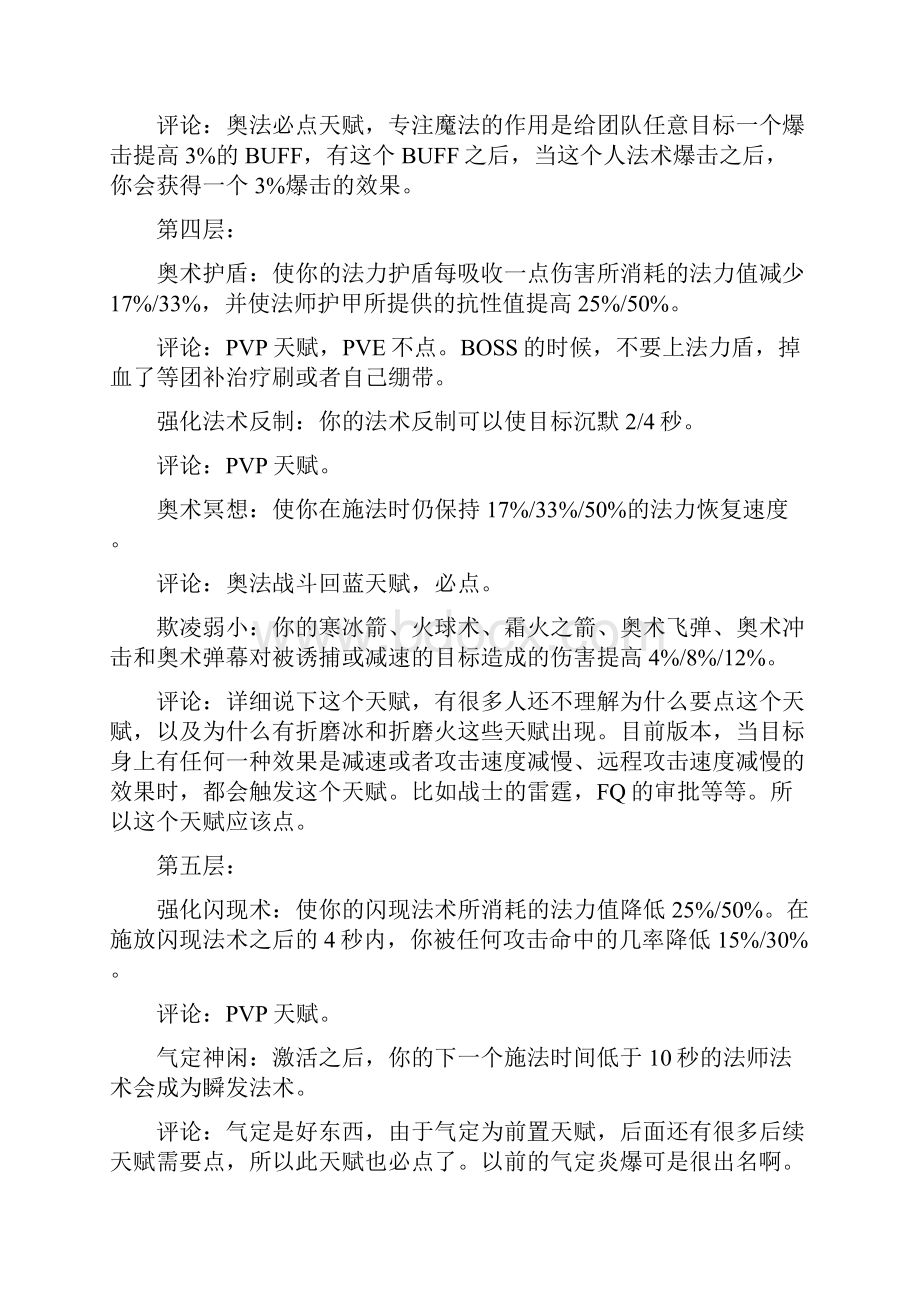 评论：奥法必点天赋，专注魔法的作用是给团队任意目标一个爆击提高 3%的 BUFF，有这个 BUFF 之后，当这个人法术爆击之后，你会获得一个 3%爆击的效果。

第四层：

奥术护盾：使你的法力护盾每吸收一点伤害所消耗的法力值减少 17%/33%，并使法师护甲所提供的抗性值提高 25%/50%。

评论：PVP 天赋，PVE 不点。BOSS 的时候，不要上法力盾，掉血了等团补治疗刷或者自己绷带。

强化法术反制：你的法术反制可以使目标沉默 2/4 秒。

评论：PVP 天赋。

奥术冥想：使你在施法时仍保持 17%/33%/50%的法力恢复速度。

评论：奥法战斗回蓝天赋，必点。

欺凌弱小：你的寒冰箭、火球术、霜火之箭、奥术飞弹、奥术冲击和奥术弹幕对被诱捕或减速的目标造成的伤害提高 4%/8%/12%。

评论：详细说下这个天赋，有很多人还不理解为什么要点这个天赋，以及为什么有折磨冰和折磨火这些天赋出现。目前版本，当目标身上有任何一种效果是减速或者攻击速度减慢、远程攻击速度减慢的效果时，都会触发这个天赋。比如战士的雷霆，FQ 的审批等等。所以这个天赋应该点。

第五层：

强化闪现术：使你的闪现法术所消耗的法力值降低 25%/50%。在施放闪现法术之后的 4 秒内，你被任何攻击命中的几率降低 15%/30%。

评论：PVP 天赋。

气定神闲：激活之后，你的下一个施法时间低于 10 秒的法师法术会成为瞬发法术。

评论：气定是好东西，由于气定为前置天赋，后面还有很多后续天赋需要点，所以此天赋也必点了。以前的气定炎爆可是很出名啊。